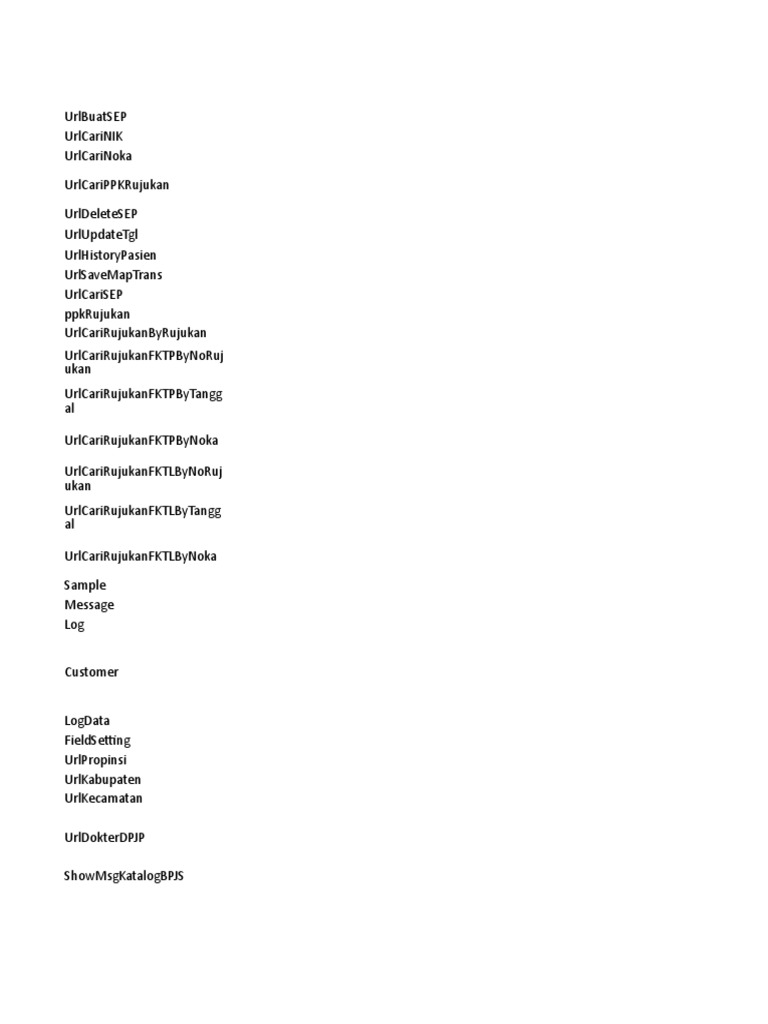 UrlBuatSEP
UrlCariNIK
UrlCariNoka

UrlCariPPKRujukan

UrlDeleteSEP
UrlUpdateTgl
UrlHistoryPasien
UrlSaveMapTrans
UrlCariSEP
ppkRujukan
UrlCariRujukanByRujukan
UrlCariRujukanFKTPByNoRujukan
UrlCariRujukanFKTPByTanggal

UrlCariRujukanFKTPByNoka

UrlCariRujukanFKTLByNoRujukan
UrlCariRujukanFKTLByTanggal

UrlCariRujukanFKTLByNoka

Sample
Message
Log

Customer

LogData
FieldSetting
UrlPropinsi
UrlKabupaten
UrlKecamatan

UrlDokterDPJP

ShowMsgKatalogBPJS